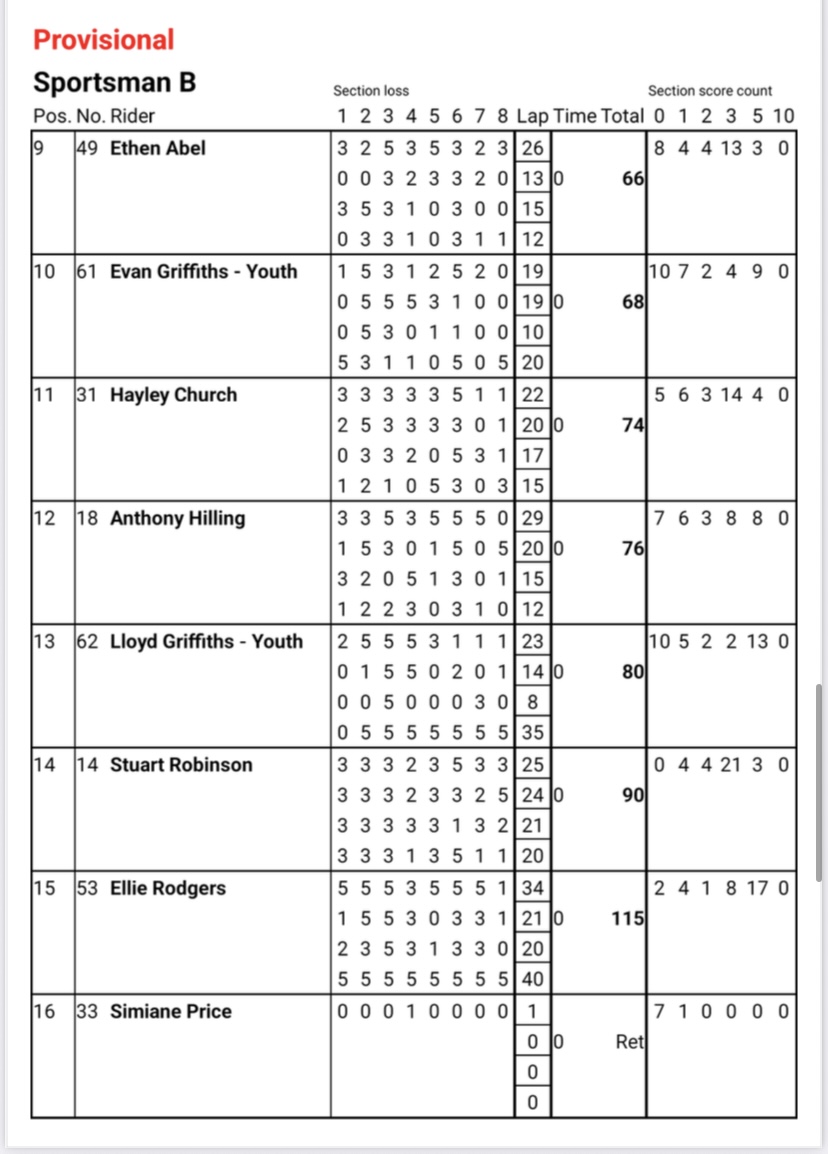 Provisional

Sportsman B

| Pos. | No. | Rider | Section loss 1 2 3 4 5 6 7 8 | Lap | Time | Total | Section score count 0 1 2 3 5 10 |
|---|---|---|---|---|---|---|---|
| 9 | 49 | Ethen Abel | 3 2 5 3 5 3 2 3 | 26 | | | 8 4 4 13 3 0 |
| | | | 0 0 3 2 3 3 2 0 | 13 | 0 | 66 | |
| | | | 3 5 3 1 0 3 0 0 | 15 | | | |
| | | | 0 3 3 1 0 3 1 1 | 12 | | | |
| 10 | 61 | Evan Griffiths - Youth | 1 5 3 1 2 5 2 0 | 19 | | | 10 7 2 4 9 0 |
| | | | 0 5 5 5 3 1 0 0 | 19 | 0 | 68 | |
| | | | 0 5 3 0 1 1 0 0 | 10 | | | |
| | | | 5 3 1 1 0 5 0 5 | 20 | | | |
| 11 | 31 | Hayley Church | 3 3 3 3 3 5 1 1 | 22 | | | 5 6 3 14 4 0 |
| | | | 2 5 3 3 3 3 0 1 | 20 | 0 | 74 | |
| | | | 0 3 3 2 0 5 3 1 | 17 | | | |
| | | | 1 2 1 0 5 3 0 3 | 15 | | | |
| 12 | 18 | Anthony Hilling | 3 3 5 3 5 5 5 0 | 29 | | | 7 6 3 8 8 0 |
| | | | 1 5 3 0 1 5 0 5 | 20 | 0 | 76 | |
| | | | 3 2 0 5 1 3 0 1 | 15 | | | |
| | | | 1 2 2 3 0 3 1 0 | 12 | | | |
| 13 | 62 | Lloyd Griffiths - Youth | 2 5 5 5 3 1 1 1 | 23 | | | 10 5 2 2 13 0 |
| | | | 0 1 5 5 0 2 0 1 | 14 | 0 | 80 | |
| | | | 0 0 5 0 0 0 3 0 | 8 | | | |
| | | | 0 5 5 5 5 5 5 5 | 35 | | | |
| 14 | 14 | Stuart Robinson | 3 3 3 2 3 5 3 3 | 25 | | | 0 4 4 21 3 0 |
| | | | 3 3 3 2 3 3 2 5 | 24 | 0 | 90 | |
| | | | 3 3 3 3 3 1 3 2 | 21 | | | |
| | | | 3 3 3 1 3 5 1 1 | 20 | | | |
| 15 | 53 | Ellie Rodgers | 5 5 5 3 5 5 5 1 | 34 | | | 2 4 1 8 17 0 |
| | | | 1 5 5 3 0 3 3 1 | 21 | 0 | 115 | |
| | | | 2 3 5 3 1 3 3 0 | 20 | | | |
| | | | 5 5 5 5 5 5 5 5 | 40 | | | |
| 16 | 33 | Simiane Price | 0 0 0 1 0 0 0 0 | 1 | | | 7 1 0 0 0 0 |
| | | | | 0 | 0 | Ret | |
| | | | | 0 | | | |
| | | | | 0 | | | |